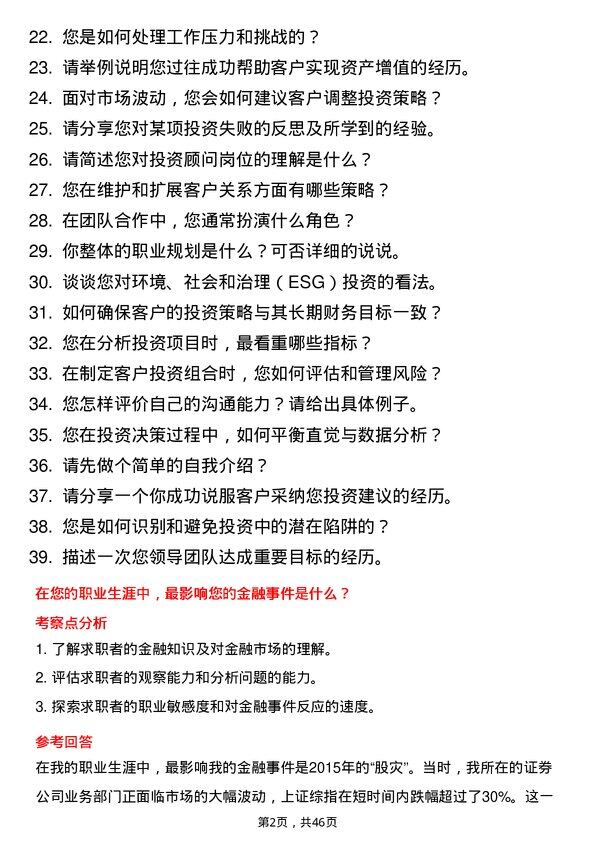 22. 您是如何处理工作压力和挑战的？
23. 请举例说明您过往成功帮助客户实现资产增值的经历。
24. 面对市场波动，您会如何建议客户调整投资策略？
25. 请分享您对某项投资失败的反思及所学到的经验。
26. 请简述您对投资顾问岗位的理解是什么？
27. 您在维护和扩展客户关系方面有哪些策略？
28. 在团队合作中，您通常扮演什么角色？
29. 你整体的职业规划是什么？可否详细的说说。
30. 谈谈您对环境、社会和治理（ESG）投资的看法。
31. 如何确保客户的投资策略与其长期财务目标一致？
32. 您在分析投资项目时，最看重哪些指标？
33. 在制定客户投资组合时，您如何评估和管理风险？
34. 您怎样评价自己的沟通能力？请给出具体例子。
35. 您在投资决策过程中，如何平衡直觉与数据分析？
36. 请先做个简单的自我介绍？
37. 请分享一个你成功说服客户采纳您投资建议的经历。
38. 您是如何识别和避免投资中的潜在陷阱的？
39. 描述一次您领导团队达成重要目标的经历。

在您的职业生涯中，最影响您的金融事件是什么？

考察点分析

1. 了解求职者的金融知识及对金融市场的理解。
2. 评估求职者的观察能力和分析问题的能力。
3. 探索求职者的职业敏感度和对金融事件反应的速度。

参考回答

在我的职业生涯中，最影响我的金融事件是2015年的“股灾”。当时，我所在的证券公司业务部门正面临市场的大幅波动，上证综指在短时间内跌幅超过了30%。这一

第2页，共46页